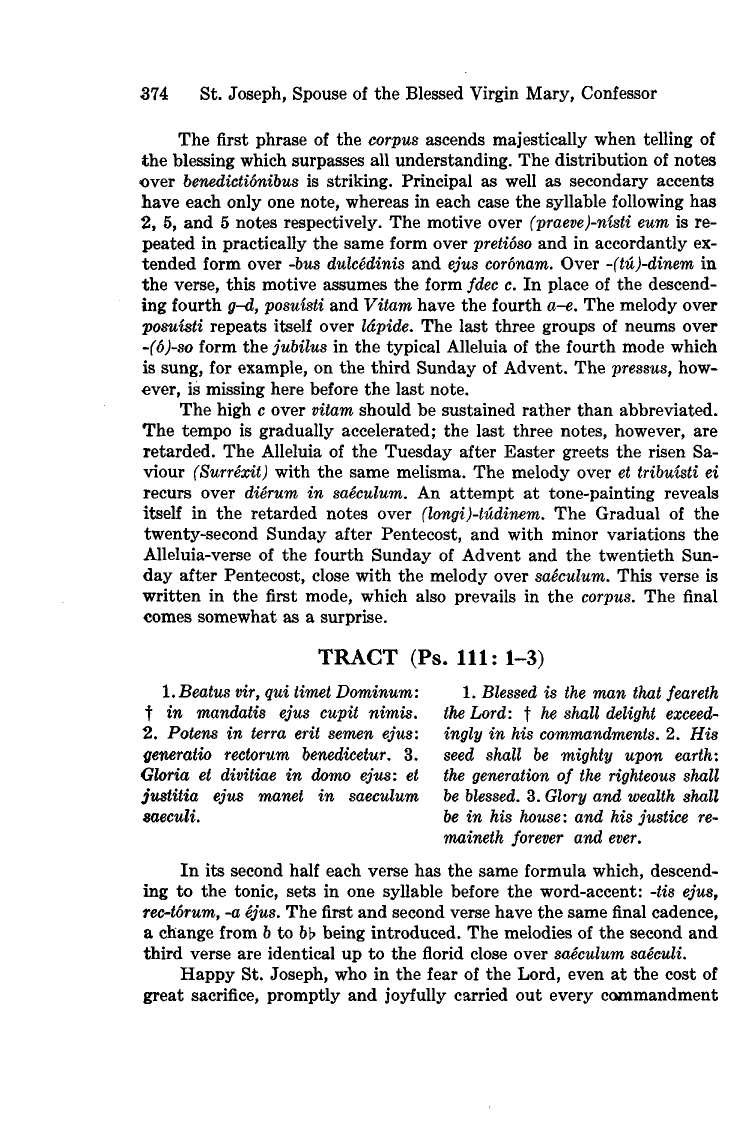 374 St. Joseph, Spouse of the Blessed Virgin Mary, Confessor

The first phrase of the corpus ascends majestically when telling of the blessing which surpasses all understanding. The distribution of notes over benedictiónibus is striking. Principal as well as secondary accents have each only one note, whereas in each case the syllable following has 2, 5, and 5 notes respectively. The motive over (praeve)-nísti eum is repeated in practically the same form over pretióso and in accordantly extended form over -bus dulcédinis and ejus corónam. Over -(tú)-dinem in the verse, this motive assumes the form fdec c. In place of the descending fourth g–d, posuísti and Vitam have the fourth a–e. The melody over posuísti repeats itself over lápide. The last three groups of neums over -(ó)-so form the jubilus in the typical Alleluia of the fourth mode which is sung, for example, on the third Sunday of Advent. The pressus, however, is missing here before the last note.

The high c over vitam should be sustained rather than abbreviated. The tempo is gradually accelerated; the last three notes, however, are retarded. The Alleluia of the Tuesday after Easter greets the risen Saviour (Surréxit) with the same melisma. The melody over et tribuísti ei recurs over diérum in saéculum. An attempt at tone-painting reveals itself in the retarded notes over (longi)-túdinem. The Gradual of the twenty-second Sunday after Pentecost, and with minor variations the Alleluia-verse of the fourth Sunday of Advent and the twentieth Sunday after Pentecost, close with the melody over saéculum. This verse is written in the first mode, which also prevails in the corpus. The final comes somewhat as a surprise.

TRACT (Ps. 111: 1–3)

1. Beatus vir, qui timet Dominum: † in mandatis ejus cupit nimis. 2. Potens in terra erit semen ejus: generatio rectorum benedicetur. 3. Gloria et divitiae in domo ejus: et justitia ejus manet in saeculum saeculi.

1. Blessed is the man that feareth the Lord: † he shall delight exceedingly in his commandments. 2. His seed shall be mighty upon earth: the generation of the righteous shall be blessed. 3. Glory and wealth shall be in his house: and his justice remaineth forever and ever.

In its second half each verse has the same formula which, descending to the tonic, sets in one syllable before the word-accent: -tis ejus, rec-tórum, -a éjus. The first and second verse have the same final cadence, a change from b to b♭ being introduced. The melodies of the second and third verse are identical up to the florid close over saéculum saéculi.

Happy St. Joseph, who in the fear of the Lord, even at the cost of great sacrifice, promptly and joyfully carried out every commandment